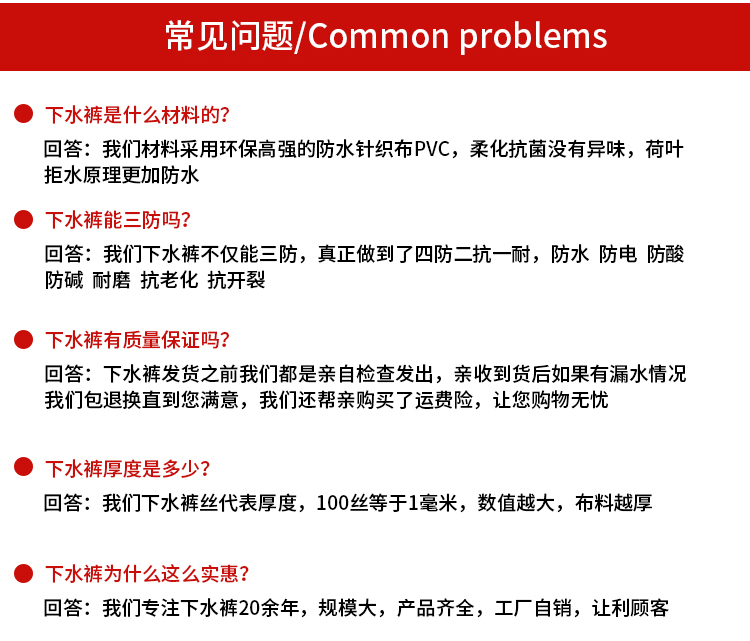 常见问题/Common problems

下水裤是什么材料的？

回答：我们材料采用环保高强的防水针织布PVC，柔化抗菌没有异味，荷叶拒水原理更加防水

下水裤能三防吗？

回答：我们下水裤不仅能三防，真正做到了四防二抗一耐，防水 防电 防酸 防碱 耐磨 抗老化 抗开裂

下水裤有质量保证吗？

回答：下水裤发货之前我们都是亲自检查发出，亲收到货后如果有漏水情况我们包退换直到您满意，我们还帮亲购买了运费险，让您购物无忧

下水裤厚度是多少？

回答：我们下水裤丝代表厚度，100丝等于1毫米，数值越大，布料越厚

下水裤为什么这么实惠？

回答：我们专注下水裤20余年，规模大，产品齐全，工厂自销，让利顾客